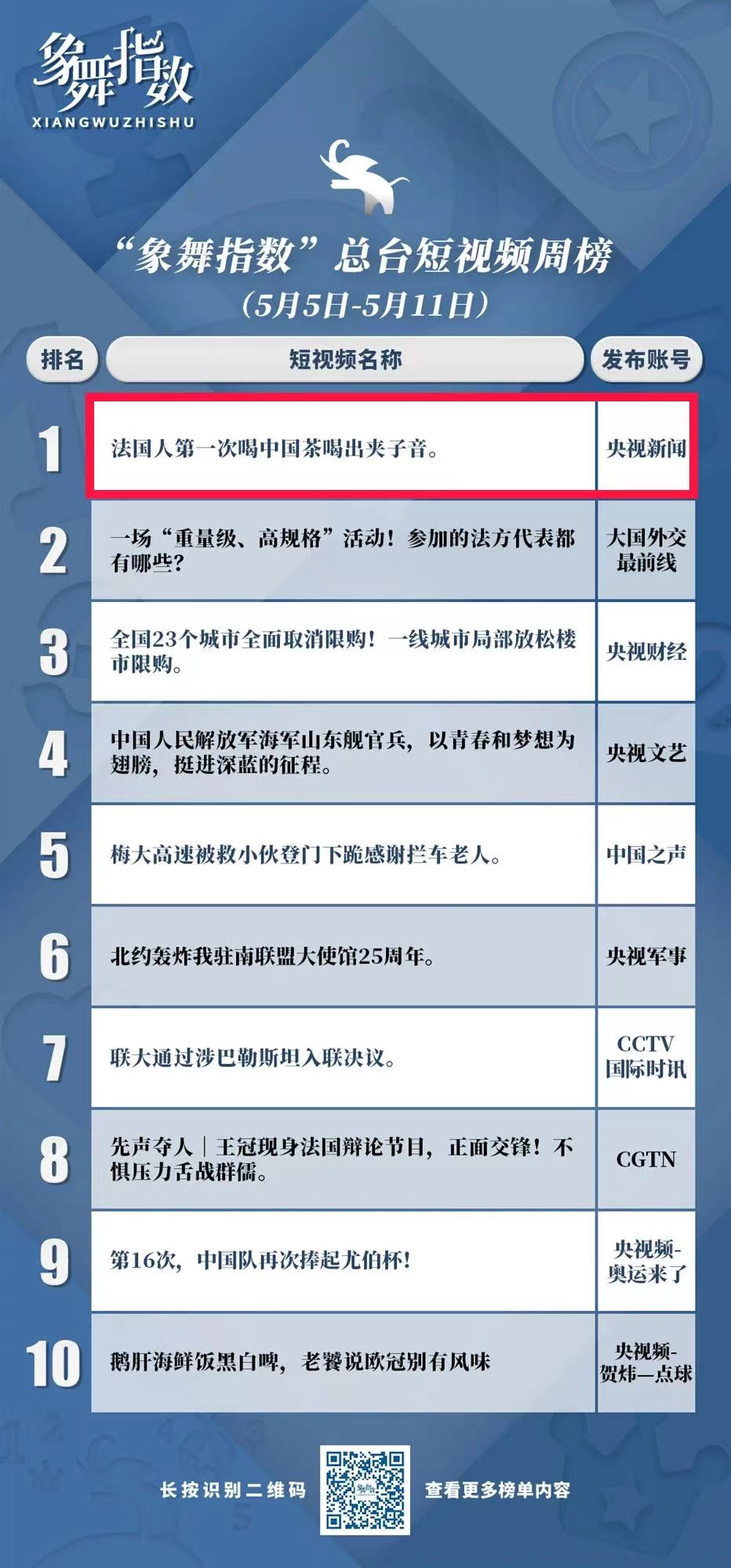 象舞指数
XIANGWUZHISHU

“象舞指数”总台短视频周榜
（5月5日-5月11日）

| 排名 | 短视频名称 | 发布账号 |
|---|---|---|
| 1 | 法国人第一次喝中国茶喝出夹子音。 | 央视新闻 |
| 2 | 一场“重量级、高规格”活动！参加的法方代表都有哪些？ | 大国外交最前线 |
| 3 | 全国23个城市全面取消限购！一线城市局部放松楼市限购。 | 央视财经 |
| 4 | 中国人民解放军海军山东舰官兵，以青春和梦想为翅膀，挺进深蓝的征程。 | 央视文艺 |
| 5 | 梅大高速被救小伙登门下跪感谢拦车老人。 | 中国之声 |
| 6 | 北约轰炸我驻南联盟大使馆25周年。 | 央视军事 |
| 7 | 联大通过涉巴勒斯坦入联决议。 | CCTV国际时讯 |
| 8 | 先声夺人｜王冠现身法国辩论节目，正面交锋！不惧压力舌战群儒。 | CGTN |
| 9 | 第16次，中国队再次捧起尤伯杯！ | 央视频-奥运来了 |
| 10 | 鹅肝海鲜饭黑白啤，老饕说欧冠别有风味 | 央视频-贺炜一点球 |

长按识别二维码 查看更多榜单内容